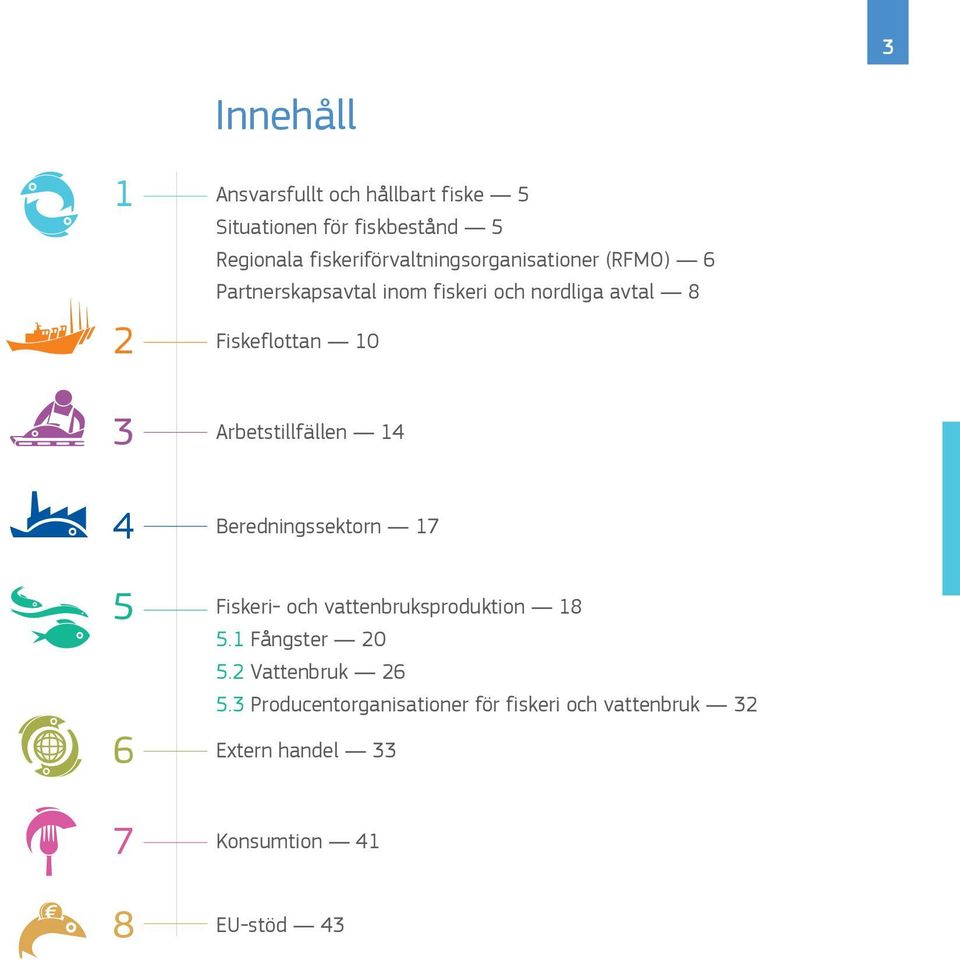 3

Innehåll

1 Ansvarsfullt och hållbart fiske — 5
Situationen för fiskbestånd — 5
Regionala fiskeriförvaltningsorganisationer (RFMO) — 6
Partnerskapsavtal inom fiskeri och nordliga avtal — 8

2 Fiskeflottan — 10

3 Arbetstillfällen — 14

4 Beredningssektorn — 17

5 Fiskeri- och vattenbruksproduktion — 18
5.1 Fångster — 20
5.2 Vattenbruk — 26
5.3 Producentorganisationer för fiskeri och vattenbruk — 32

6 Extern handel — 33

7 Konsumtion — 41

8 EU-stöd — 43